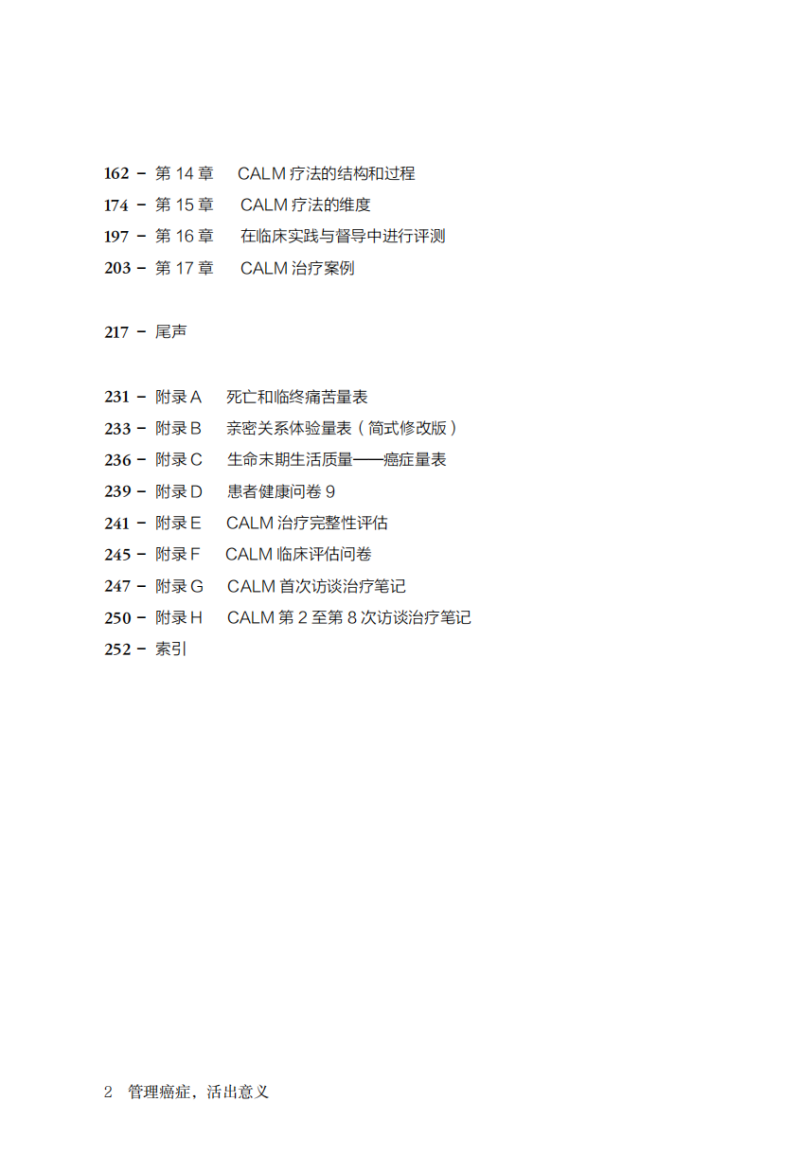 162 – 第 14 章 CALM 疗法的结构和过程
174 – 第 15 章 CALM 疗法的维度
197 – 第 16 章 在临床实践与督导中进行评测
203 – 第 17 章 CALM 治疗案例

217 – 尾声

231 – 附录 A 死亡和临终痛苦量表
233 – 附录 B 亲密关系体验量表（简式修改版）
236 – 附录 C 生命末期生活质量——癌症量表
239 – 附录 D 患者健康问卷 9
241 – 附录 E CALM 治疗完整性评估
245 – 附录 F CALM 临床评估问卷
247 – 附录 G CALM 首次访谈治疗笔记
250 – 附录 H CALM 第 2 至第 8 次访谈治疗笔记
252 – 索引

2 管理癌症，活出意义